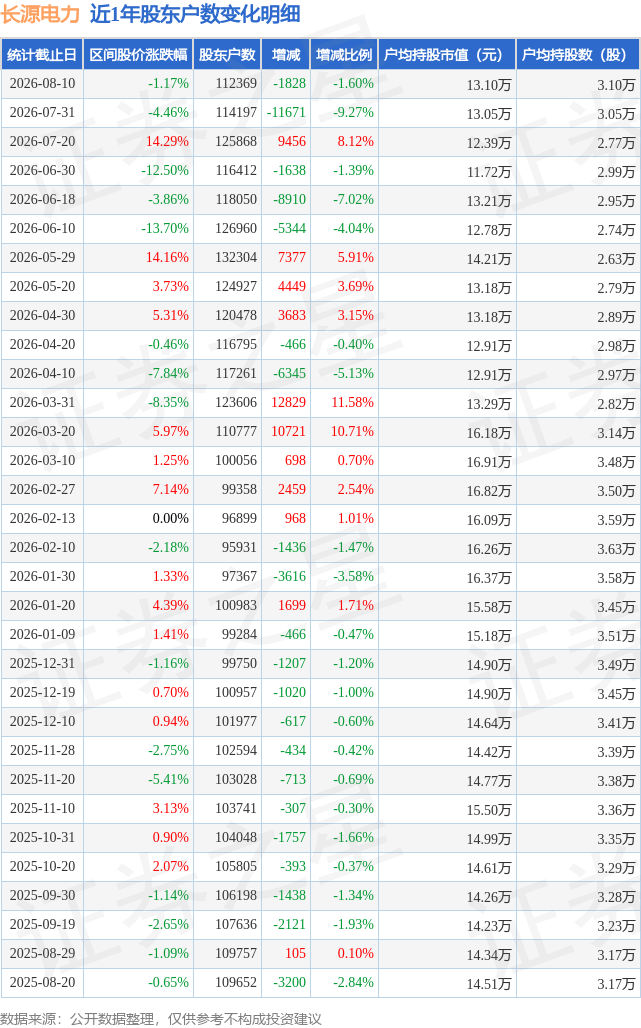 长源电力 近1年股东户数变化明细

| 统计截止日 | 区间股价涨跌幅 | 股东户数 | 增减 | 增减比例 | 户均持股市值（元） | 户均持股数（股） |
|---|---|---|---|---|---|---|
| 2026-08-10 | -1.17% | 112369 | -1828 | -1.60% | 13.10万 | 3.10万 |
| 2026-07-31 | -4.46% | 114197 | -11671 | -9.27% | 13.05万 | 3.05万 |
| 2026-07-20 | 14.29% | 125868 | 9456 | 8.12% | 12.39万 | 2.77万 |
| 2026-06-30 | -12.50% | 116412 | -1638 | -1.39% | 11.72万 | 2.99万 |
| 2026-06-18 | -3.86% | 118050 | -8910 | -7.02% | 13.21万 | 2.95万 |
| 2026-06-10 | -13.70% | 126960 | -5344 | -4.04% | 12.78万 | 2.74万 |
| 2026-05-29 | 14.16% | 132304 | 7377 | 5.91% | 14.21万 | 2.63万 |
| 2026-05-20 | 3.73% | 124927 | 4449 | 3.69% | 13.18万 | 2.79万 |
| 2026-04-30 | 5.31% | 120478 | 3683 | 3.15% | 13.18万 | 2.89万 |
| 2026-04-20 | -0.46% | 116795 | -466 | -0.40% | 12.91万 | 2.98万 |
| 2026-04-10 | -7.84% | 117261 | -6345 | -5.13% | 12.91万 | 2.97万 |
| 2026-03-31 | -8.35% | 123606 | 12829 | 11.58% | 13.29万 | 2.82万 |
| 2026-03-20 | 5.97% | 110777 | 10721 | 10.71% | 16.18万 | 3.14万 |
| 2026-03-10 | 1.25% | 100056 | 698 | 0.70% | 16.91万 | 3.48万 |
| 2026-02-27 | 7.14% | 99358 | 2459 | 2.54% | 16.82万 | 3.50万 |
| 2026-02-13 | 0.00% | 96899 | 968 | 1.01% | 16.09万 | 3.59万 |
| 2026-02-10 | -2.18% | 95931 | -1436 | -1.47% | 16.26万 | 3.63万 |
| 2026-01-30 | 1.33% | 97367 | -3616 | -3.58% | 16.37万 | 3.58万 |
| 2026-01-20 | 4.39% | 100983 | 1699 | 1.71% | 15.58万 | 3.45万 |
| 2026-01-09 | 1.41% | 99284 | -466 | -0.47% | 15.18万 | 3.51万 |
| 2025-12-31 | -1.16% | 99750 | -1207 | -1.20% | 14.90万 | 3.49万 |
| 2025-12-19 | 0.70% | 100957 | -1020 | -1.00% | 14.90万 | 3.45万 |
| 2025-12-10 | 0.94% | 101977 | -617 | -0.60% | 14.64万 | 3.41万 |
| 2025-11-28 | -2.75% | 102594 | -434 | -0.42% | 14.42万 | 3.39万 |
| 2025-11-20 | -5.41% | 103028 | -713 | -0.69% | 14.77万 | 3.38万 |
| 2025-11-10 | 3.13% | 103741 | -307 | -0.30% | 15.50万 | 3.36万 |
| 2025-10-31 | 0.90% | 104048 | -1757 | -1.66% | 14.99万 | 3.35万 |
| 2025-10-20 | 2.07% | 105805 | -393 | -0.37% | 14.61万 | 3.29万 |
| 2025-09-30 | -1.14% | 106198 | -1438 | -1.34% | 14.26万 | 3.28万 |
| 2025-09-19 | -2.65% | 107636 | -2121 | -1.93% | 14.23万 | 3.23万 |
| 2025-08-29 | -1.09% | 109757 | 105 | 0.10% | 14.34万 | 3.17万 |
| 2025-08-20 | -0.65% | 109652 | -3200 | -2.84% | 14.51万 | 3.17万 |

数据来源：公开数据整理，仅供参考不构成投资建议

证券之星